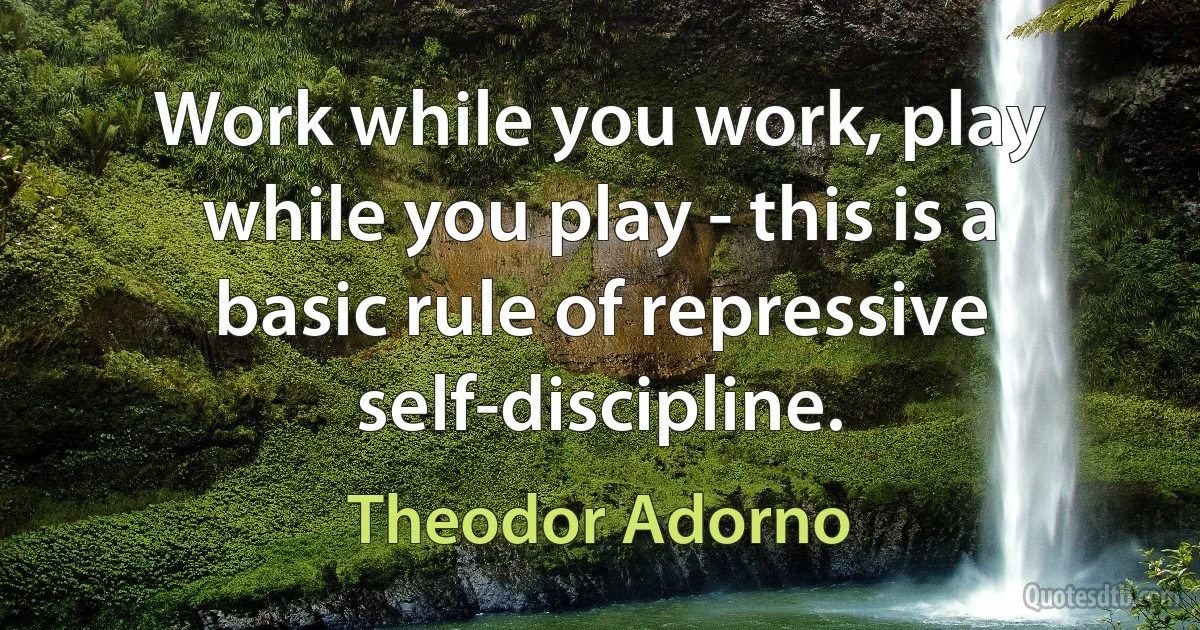 Work while you work, play while you play - this is a basic rule of repressive self-discipline.

Theodor Adorno

Quotesdtb.com